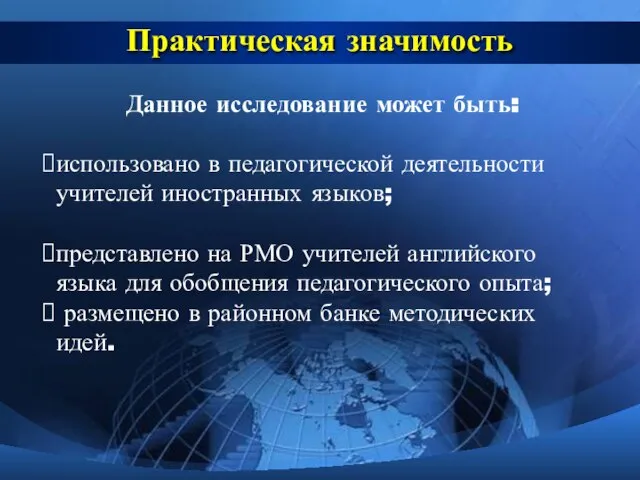 Практическая значимость

Данное исследование может быть:

использовано в педагогической деятельности учителей иностранных языков;

представлено на РМО учителей английского языка для обобщения педагогического опыта;
 размещено в районном банке методических идей.